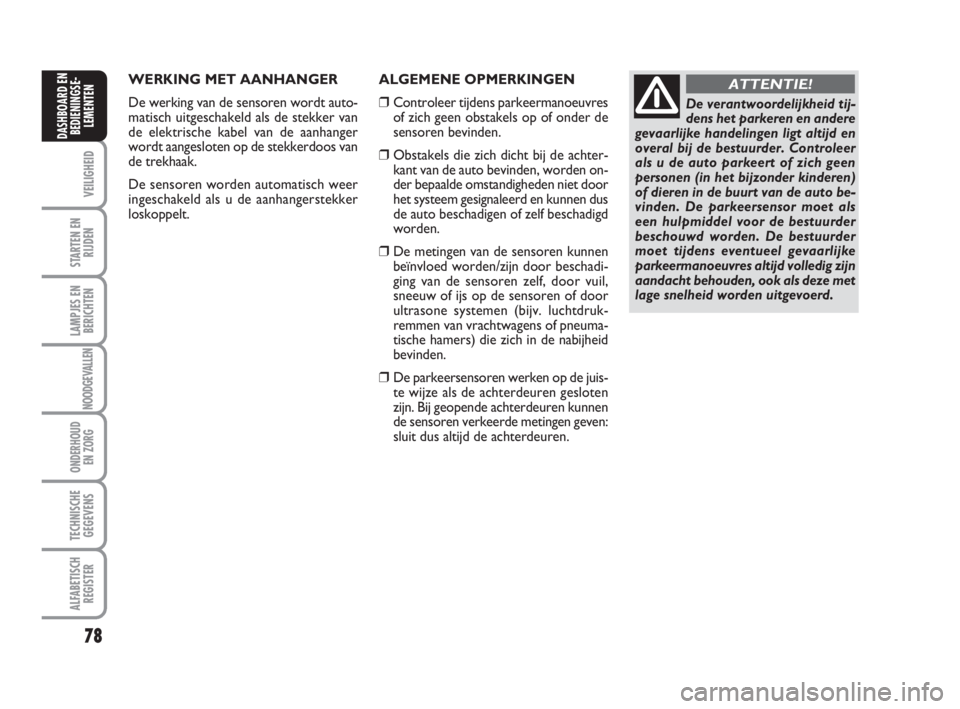 DASHBOARD EN BEDIENINGSELEMENTEN

VEILIGHEID

STARTEN EN RIJDEN

LAMPJES EN BERICHTEN

NOODGEVALLEN

ONDERHOUD EN ZORG

TECHNISCHE GEGEVENS

ALFABETISCH REGISTER

78

WERKING MET AANHANGER

De werking van de sensoren wordt automatisch uitgeschakeld als de stekker van de elektrische kabel van de aanhanger wordt aangesloten op de stekkerdoos van de trekhaak.

De sensoren worden automatisch weer ingeschakeld als u de aanhangerstekker loskoppelt.

ALGEMENE OPMERKINGEN

❒ Controleer tijdens parkeermanoeuvres of zich geen obstakels op of onder de sensoren bevinden.

❒ Obstakels die zich dicht bij de achterkant van de auto bevinden, worden onder bepaalde omstandigheden niet door het systeem gesignaleerd en kunnen dus de auto beschadigen of zelf beschadigd worden.

❒ De metingen van de sensoren kunnen beïnvloed worden/zijn door beschadiging van de sensoren zelf, door vuil, sneeuw of ijs op de sensoren of door ultrasone systemen (bijv. luchtdrukremmen van vrachtwagens of pneumatische hamers) die zich in de nabijheid bevinden.

❒ De parkeersensoren werken op de juiste wijze als de achterdeuren gesloten zijn. Bij geopende achterdeuren kunnen de sensoren verkeerde metingen geven: sluit dus altijd de achterdeuren.

ATTENTIE!

De verantwoordelijkheid tijdens het parkeren en andere gevaarlijke handelingen ligt altijd en overal bij de bestuurder. Controleer als u de auto parkeert of zich geen personen (in het bijzonder kinderen) of dieren in de buurt van de auto bevinden. De parkeersensor moet als een hulpmiddel voor de bestuurder beschouwd worden. De bestuurder moet tijdens eventueel gevaarlijke parkeermanoeuvres altijd volledig zijn aandacht behouden, ook als deze met lage snelheid worden uitgevoerd.

carmanualsonline.info